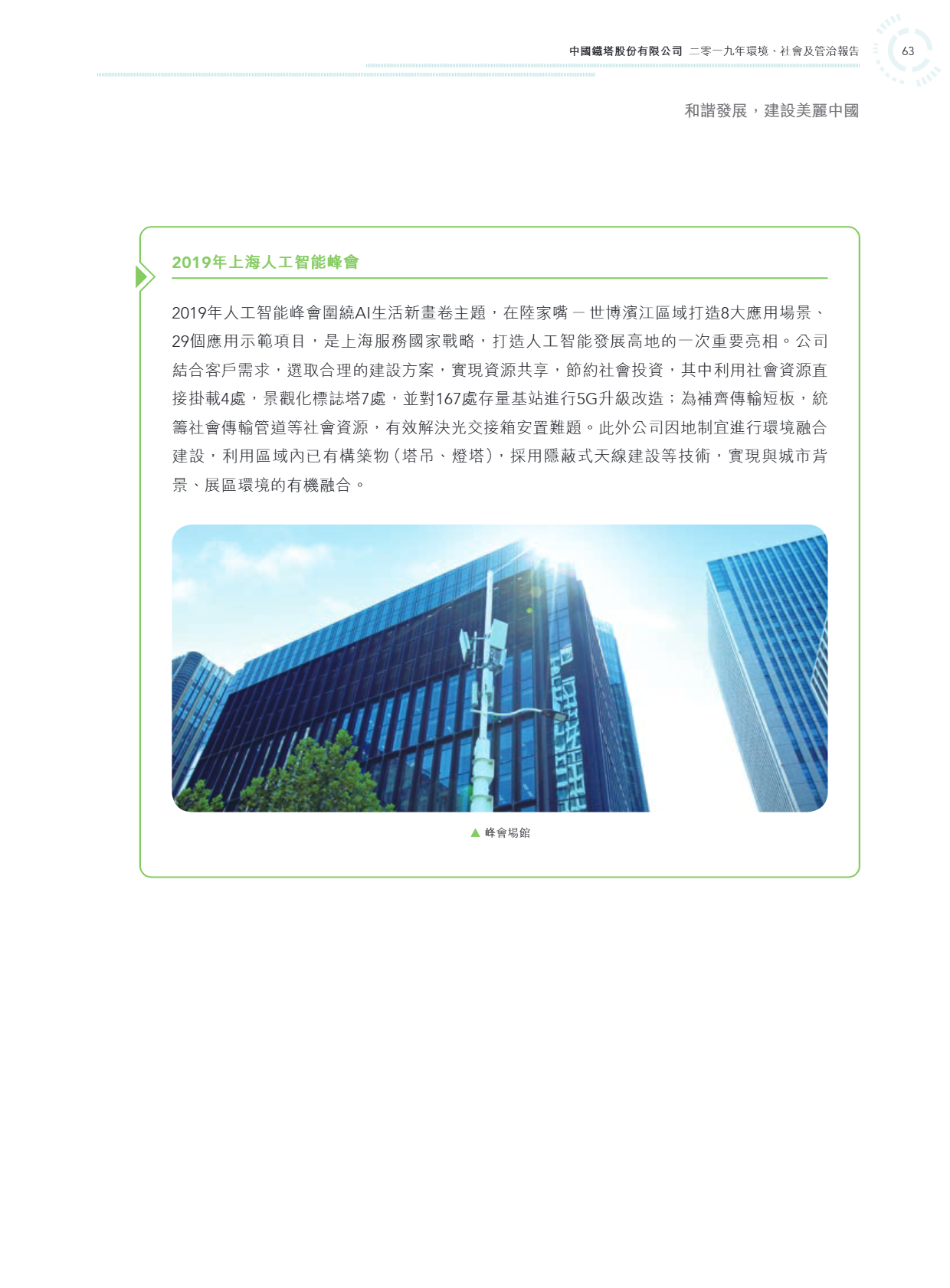 中國鐵塔股份有限公司 二零一九年環境、社會及管治報告 63

和諧發展，建設美麗中國

2019年上海人工智能峰會

2019年人工智能峰會圍繞AI生活新畫卷主題，在陸家嘴－世博濱江區域打造8大應用場景、29個應用示範項目，是上海服務國家戰略，打造人工智能發展高地的一次重要亮相。公司結合客戶需求，選取合理的建設方案，實現資源共享，節約社會投資，其中利用社會資源直接掛載4處，景觀化標誌塔7處，並對167處存量基站進行5G升級改造；為補齊傳輸短板，統籌社會傳輸管道等社會資源，有效解決光交接箱安置難題。此外公司因地制宜進行環境融合建設，利用區域內已有構築物（塔吊、燈塔），採用隱蔽式天線建設等技術，實現與城市背景、展區環境的有機融合。

▲ 峰會場館